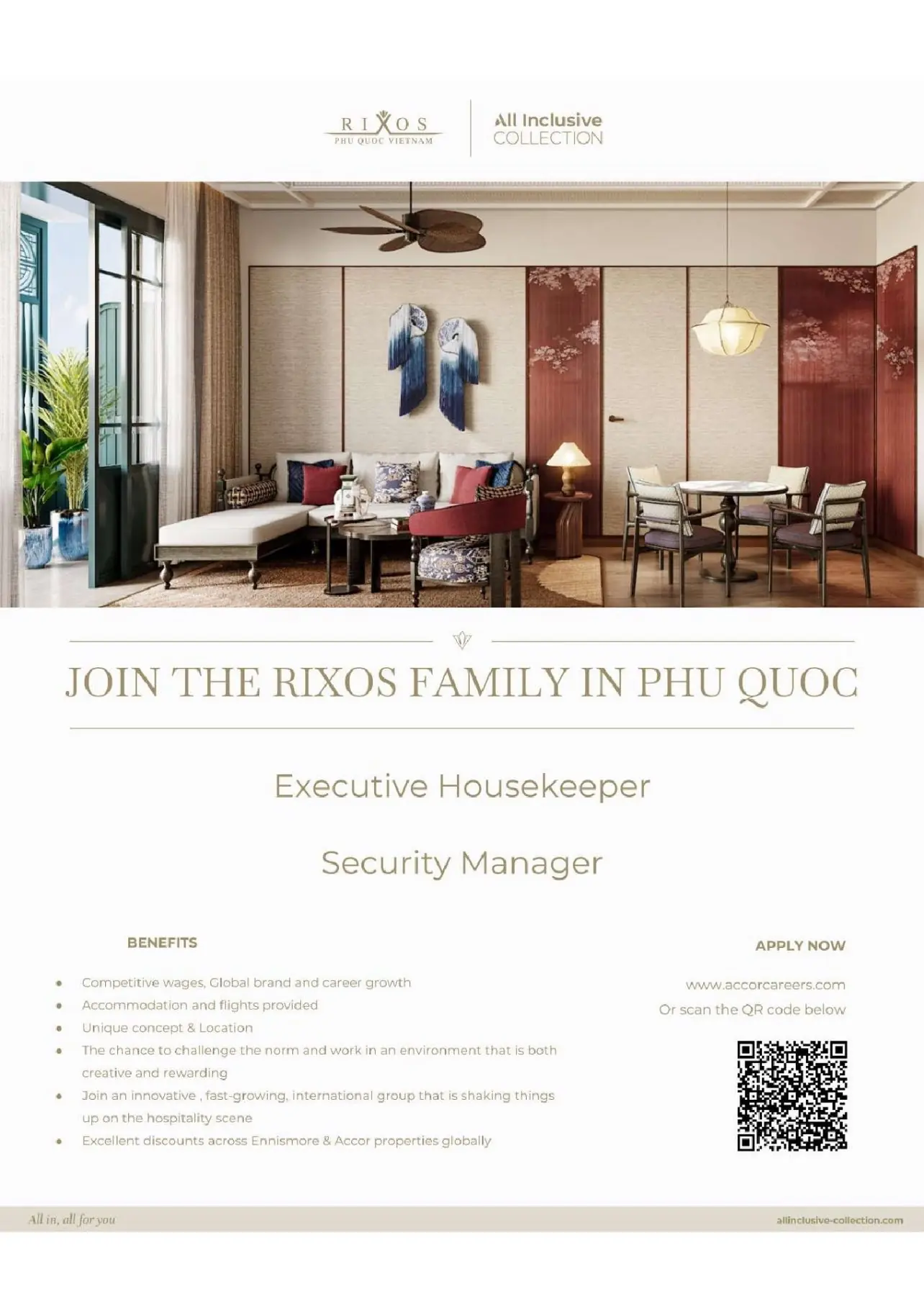 RIXOS
PHU QUOC VIETNAM

All Inclusive
COLLECTION

JOIN THE RIXOS FAMILY IN PHU QUOC

Executive Housekeeper

Security Manager

BENEFITS

• Competitive wages, Global brand and career growth
• Accommodation and flights provided
• Unique concept & Location
• The chance to challenge the norm and work in an environment that is both creative and rewarding
• Join an innovative , fast-growing, international group that is shaking things up on the hospitality scene
• Excellent discounts across Ennismore & Accor properties globally

APPLY NOW

www.accorcareers.com
Or scan the QR code below

All in, all for you

allinclusive-collection.com